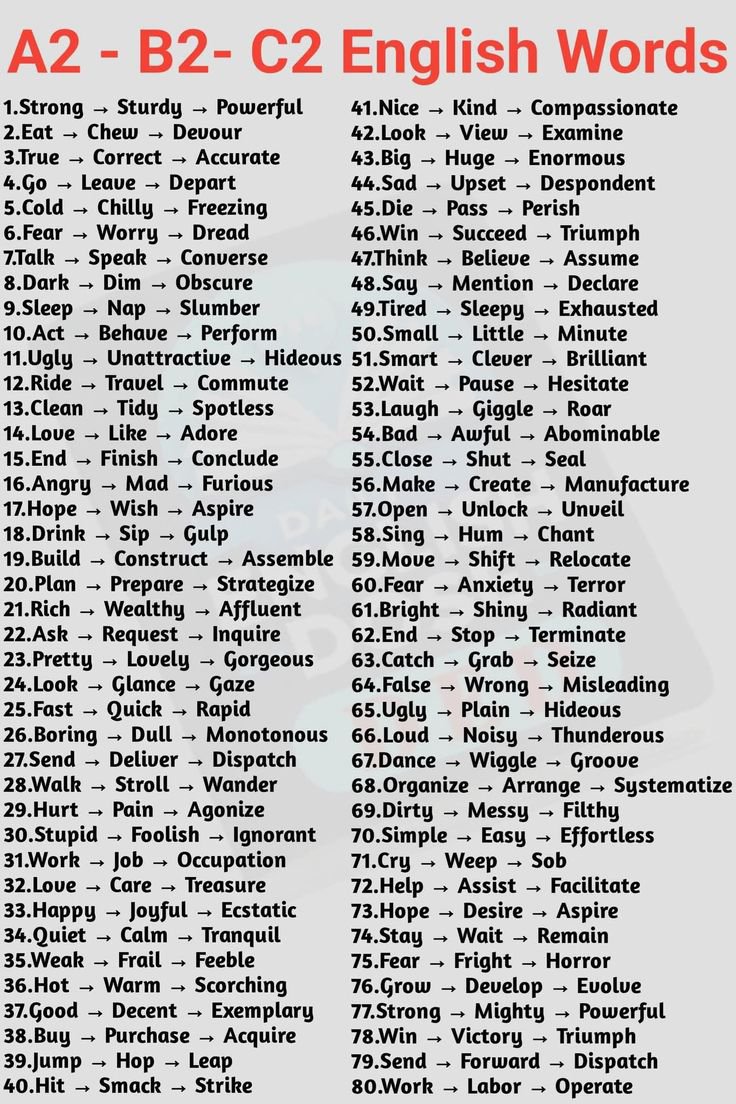 A2 - B2- C2 English Words

1.Strong → Sturdy → Powerful
2.Eat → Chew → Devour
3.True → Correct → Accurate
4.Go → Leave → Depart
5.Cold → Chilly → Freezing
6.Fear → Worry → Dread
7.Talk → Speak → Converse
8.Dark → Dim → Obscure
9.Sleep → Nap → Slumber
10.Act → Behave → Perform
11.Ugly → Unattractive → Hideous
12.Ride → Travel → Commute
13.Clean → Tidy → Spotless
14.Love → Like → Adore
15.End → Finish → Conclude
16.Angry → Mad → Furious
17.Hope → Wish → Aspire
18.Drink → Sip → Gulp
19.Build → Construct → Assemble
20.Plan → Prepare → Strategize
21.Rich → Wealthy → Affluent
22.Ask → Request → Inquire
23.Pretty → Lovely → Gorgeous
24.Look → Glance → Gaze
25.Fast → Quick → Rapid
26.Boring → Dull → Monotonous
27.Send → Deliver → Dispatch
28.Walk → Stroll → Wander
29.Hurt → Pain → Agonize
30.Stupid → Foolish → Ignorant
31.Work → Job → Occupation
32.Love → Care → Treasure
33.Happy → Joyful → Ecstatic
34.Quiet → Calm → Tranquil
35.Weak → Frail → Feeble
36.Hot → Warm → Scorching
37.Good → Decent → Exemplary
38.Buy → Purchase → Acquire
39.Jump → Hop → Leap
40.Hit → Smack → Strike

41.Nice → Kind → Compassionate
42.Look → View → Examine
43.Big → Huge → Enormous
44.Sad → Upset → Despondent
45.Die → Pass → Perish
46.Win → Succeed → Triumph
47.Think → Believe → Assume
48.Say → Mention → Declare
49.Tired → Sleepy → Exhausted
50.Small → Little → Minute
51.Smart → Clever → Brilliant
52.Wait → Pause → Hesitate
53.Laugh → Giggle → Roar
54.Bad → Awful → Abominable
55.Close → Shut → Seal
56.Make → Create → Manufacture
57.Open → Unlock → Unveil
58.Sing → Hum → Chant
59.Move → Shift → Relocate
60.Fear → Anxiety → Terror
61.Bright → Shiny → Radiant
62.End → Stop → Terminate
63.Catch → Grab → Seize
64.False → Wrong → Misleading
65.Ugly → Plain → Hideous
66.Loud → Noisy → Thunderous
67.Dance → Wiggle → Groove
68.Organize → Arrange → Systematize
69.Dirty → Messy → Filthy
70.Simple → Easy → Effortless
71.Cry → Weep → Sob
72.Help → Assist → Facilitate
73.Hope → Desire → Aspire
74.Stay → Wait → Remain
75.Fear → Fright → Horror
76.Grow → Develop → Evolve
77.Strong → Mighty → Powerful
78.Win → Victory → Triumph
79.Send → Forward → Dispatch
80.Work → Labor → Operate